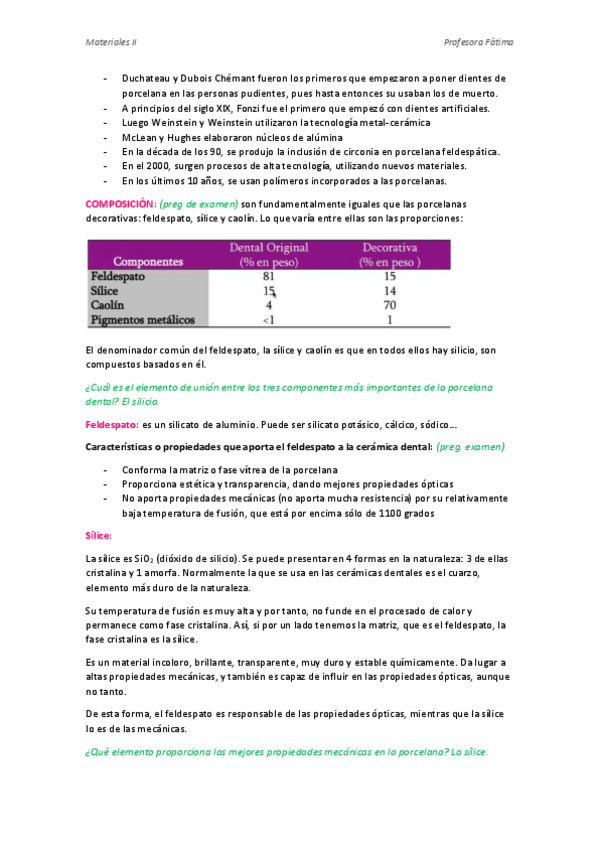 Materiales II

Profesora Fátima

- Duchateau y Dubois Chémant fueron los primeros que empezaron a poner dientes de porcelana en las personas pudientes, pues hasta entonces su usaban los de muerto.
- A principios del siglo XIX, Fonzi fue el primero que empezó con dientes artificiales.
- Luego Weinstein y Weinstein utilizaron la tecnología metal-cerámica
- McLean y Hughes elaboraron núcleos de alúmina
- En la década de los 90, se produjo la inclusión de circonia en porcelana feldespática.
- En el 2000, surgen procesos de alta tecnología, utilizando nuevos materiales.
- En los últimos 10 años, se usan polímeros incorporados a las porcelanas.

COMPOSICIÓN: (preg de examen) son fundamentalmente iguales que las porcelanas decorativas: feldespato, sílice y caolín. Lo que varía entre ellas son las proporciones:

| Componentes | Dental Original (% en peso) | Decorativa (% en peso ) |
|---|---|---|
| Feldespato | 81 | 15 |
| Sílice | 15 | 14 |
| Caolín | 4 | 70 |
| Pigmentos metálicos | <1 | 1 |

El denominador común del feldespato, la sílice y caolín es que en todos ellos hay silicio, son compuestos basados en él.

¿Cuál es el elemento de unión entre los tres componentes más importantes de la porcelana dental? El silicio.

Feldespato: es un silicato de aluminio. Puede ser silicato potásico, cálcico, sódico...

Características o propiedades que aporta el feldespato a la cerámica dental: (preg. examen)

- Conforma la matriz o fase vítrea de la porcelana
- Proporciona estética y transparencia, dando mejores propiedades ópticas
- No aporta propiedades mecánicas (no aporta mucha resistencia) por su relativamente baja temperatura de fusión, que está por encima sólo de 1100 grados

Sílice:

La sílice es $SiO_2$ (dióxido de silicio). Se puede presentar en 4 formas en la naturaleza: 3 de ellas cristalina y 1 amorfa. Normalmente la que se usa en las cerámicas dentales es el cuarzo, elemento más duro de la naturaleza.

Su temperatura de fusión es muy alta y por tanto, no funde en el procesado de calor y permanece como fase cristalina. Así, si por un lado tenemos la matriz, que es el feldespato, la fase cristalina es la sílice.

Es un material incoloro, brillante, transparente, muy duro y estable químicamente. Da lugar a altas propiedades mecánicas, y también es capaz de influir en las propiedades ópticas, aunque no tanto.

De esta forma, el feldespato es responsable de las propiedades ópticas, mientras que la sílice lo es de las mecánicas.

¿Qué elemento proporciona las mejores propiedades mecánicas en la porcelana? La sílice.